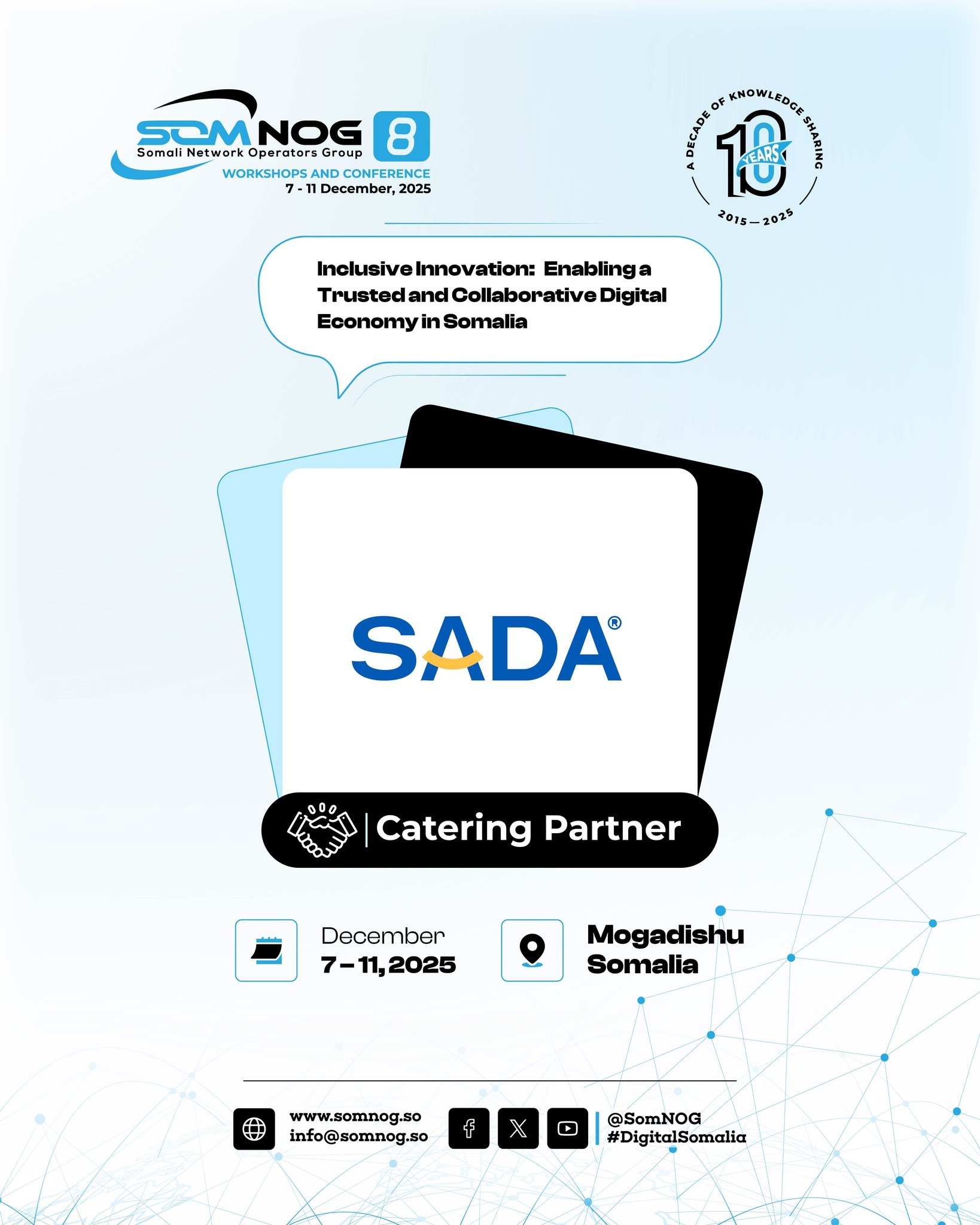 SOMNOG 8
Somali Network Operators Group
WORKSHOPS AND CONFERENCE
7 - 11 December, 2025

A DECADE OF KNOWLEDGE SHARING
10 YEARS
2015 — 2025

Inclusive Innovation: Enabling a Trusted and Collaborative Digital Economy in Somalia

SADA®

Catering Partner

December
7 – 11, 2025

Mogadishu
Somalia

www.somnog.so
info@somnog.so

@SomNOG
#DigitalSomalia